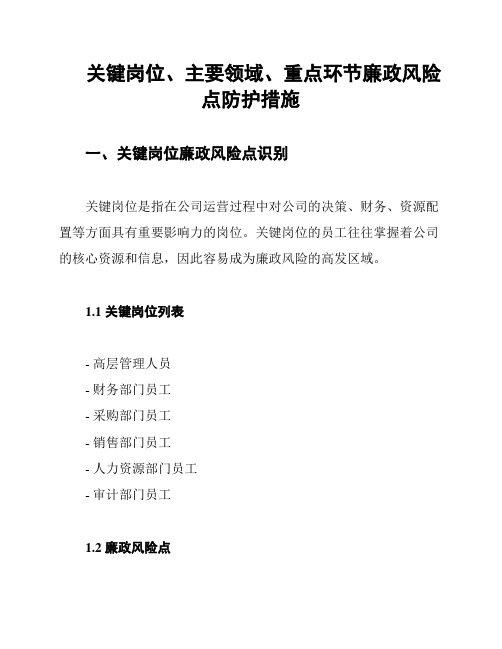 关键岗位、主要领域、重点环节廉政风险点防护措施

一、关键岗位廉政风险点识别

关键岗位是指在公司运营过程中对公司的决策、财务、资源配置等方面具有重要影响力的岗位。关键岗位的员工往往掌握着公司的核心资源和信息，因此容易成为廉政风险的高发区域。

1.1 关键岗位列表

- 高层管理人员
- 财务部门员工
- 采购部门员工
- 销售部门员工
- 人力资源部门员工
- 审计部门员工

1.2 廉政风险点